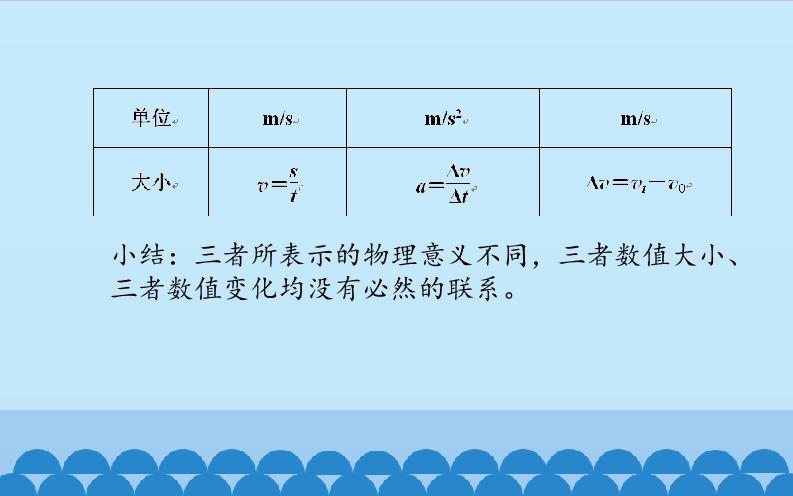 | 单位 | m/s | m/s$^2$ | m/s |
|---|---|---|---|
| 大小 | $v=\frac{s}{t}$ | $a=\frac{\Delta v}{\Delta t}$ | $\Delta v=v_t-v_0$ |

小结：三者所表示的物理意义不同，三者数值大小、三者数值变化均没有必然的联系。